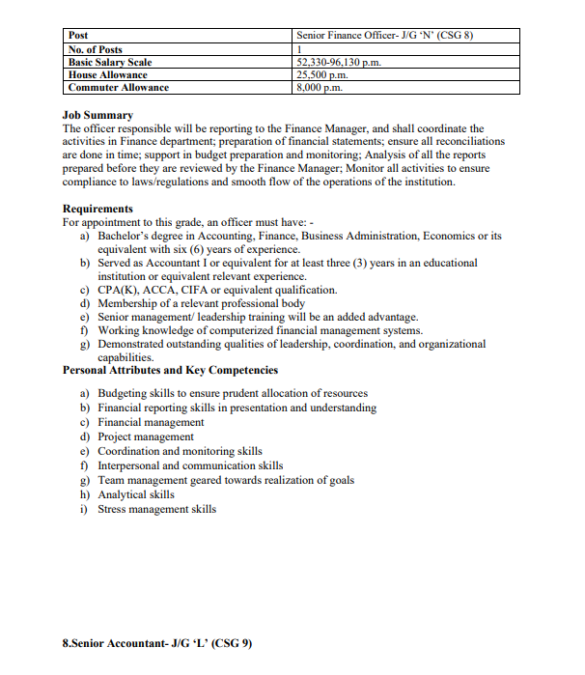 | Post | Senior Finance Officer- J/G 'N' (CSG 8) |
|---|---|
| No. of Posts | 1 |
| Basic Salary Scale | 52,330-96,130 p.m. |
| House Allowance | 25,500 p.m. |
| Commuter Allowance | 8,000 p.m. |

Job Summary
The officer responsible will be reporting to the Finance Manager, and shall coordinate the activities in Finance department; preparation of financial statements; ensure all reconciliations are done in time; support in budget preparation and monitoring; Analysis of all the reports prepared before they are reviewed by the Finance Manager; Monitor all activities to ensure compliance to laws/regulations and smooth flow of the operations of the institution.

Requirements
For appointment to this grade, an officer must have: -
a) Bachelor's degree in Accounting, Finance, Business Administration, Economics or its equivalent with six (6) years of experience.
b) Served as Accountant I or equivalent for at least three (3) years in an educational institution or equivalent relevant experience.
c) CPA(K), ACCA, CIFA or equivalent qualification.
d) Membership of a relevant professional body
e) Senior management/ leadership training will be an added advantage.
f) Working knowledge of computerized financial management systems.
g) Demonstrated outstanding qualities of leadership, coordination, and organizational capabilities.
Personal Attributes and Key Competencies

a) Budgeting skills to ensure prudent allocation of resources
b) Financial reporting skills in presentation and understanding
c) Financial management
d) Project management
e) Coordination and monitoring skills
f) Interpersonal and communication skills
g) Team management geared towards realization of goals
h) Analytical skills
i) Stress management skills

8.Senior Accountant- J/G 'L' (CSG 9)